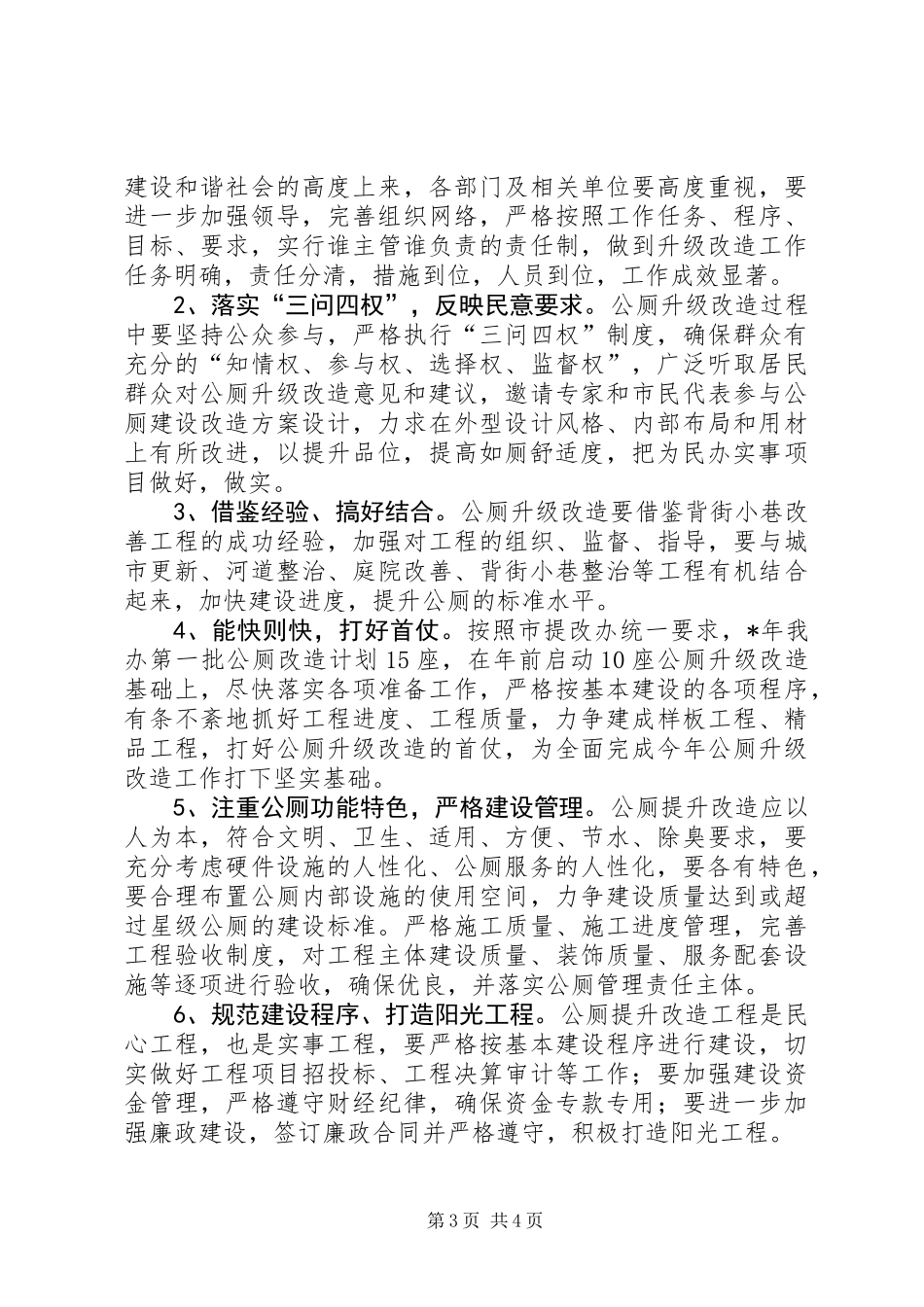 建设和谐社会的高度上来，各部门及相关单位要高度重视，要进一步加强领导，完善组织网络，严格按照工作任务、程序、目标、要求，实行谁主管谁负责的责任制，做到升级改造工作任务明确，责任分清，措施到位，人员到位，工作成效显著。

2、落实“三问四权”，反映民意要求。公厕升级改造过程中要坚持公众参与，严格执行“三问四权”制度，确保群众有充分的“知情权、参与权、选择权、监督权”，广泛听取居民群众对公厕升级改造意见和建议，邀请专家和市民代表参与公厕建设改造方案设计，力求在外型设计风格、内部布局和用材上有所改进，以提升品位，提高如厕舒适度，把为民办实事项目做好，做实。

3、借鉴经验、搞好结合。公厕升级改造要借鉴背街小巷改善工程的成功经验，加强对工程的组织、监督、指导，要与城市更新、河道整治、庭院改善、背街小巷整治等工程有机结合起来，加快建设进度，提升公厕的标准水平。

4、能快则快，打好首仗。按照市提改办统一要求，*年我办第一批公厕改造计划15座，在年前启动10座公厕升级改造基础上，尽快落实各项准备工作，严格按基本建设的各项程序，有条不紊地抓好工程进度、工程质量，力争建成样板工程、精品工程，打好公厕升级改造的首仗，为全面完成今年公厕升级改造工作打下坚实基础。

5、注重公厕功能特色，严格建设管理。公厕提升改造应以人为本，符合文明、卫生、适用、方便、节水、除臭要求，要充分考虑硬件设施的人性化、公厕服务的人性化，要各有特色，要合理布置公厕内部设施的使用空间，力争建设质量达到或超过星级公厕的建设标准。严格施工质量、施工进度管理，完善工程验收制度，对工程主体建设质量、装饰质量、服务配套设施等逐项进行验收，确保优良，并落实公厕管理责任主体。

6、规范建设程序、打造阳光工程。公厕提升改造工程是民心工程，也是实事工程，要严格按基本建设程序进行建设，切实做好工程项目招投标、工程决算审计等工作；要加强建设资金管理，严格遵守财经纪律，确保资金专款专用；要进一步加强廉政建设，签订廉政合同并严格遵守，积极打造阳光工程。

第3页 共4页